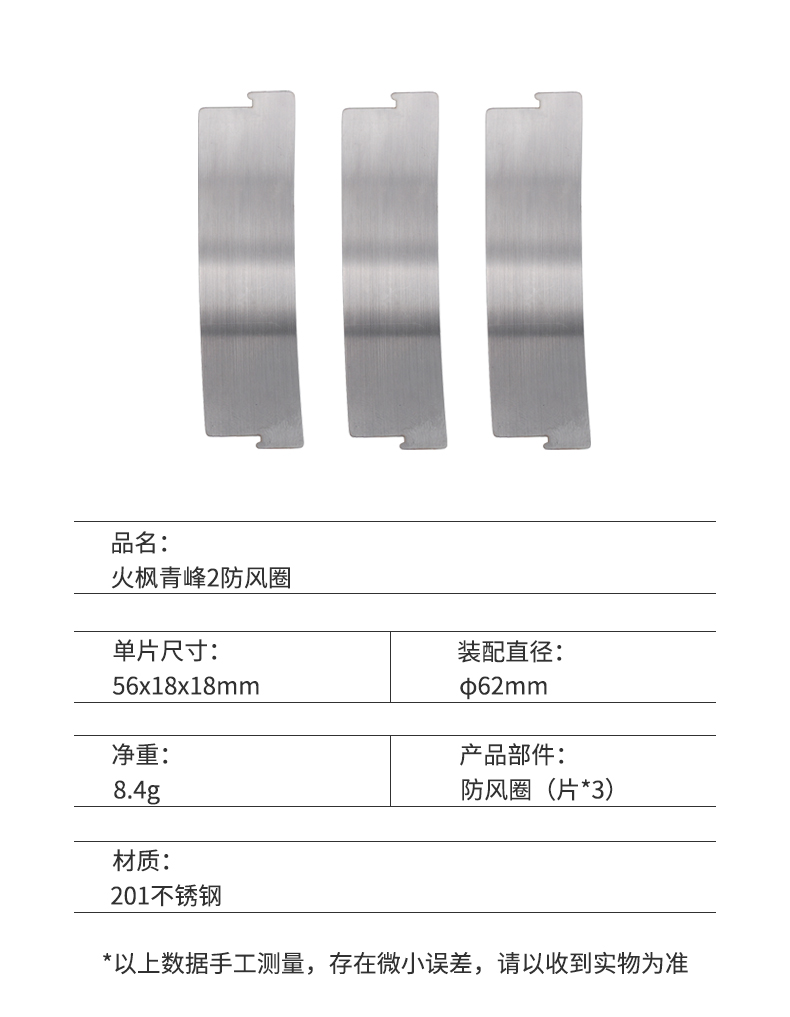 品名：
火枫青峰2防风圈

单片尺寸：
56x18x18mm

装配直径：
φ62mm

净重：
8.4g

产品部件：
防风圈（片*3）

材质：
201不锈钢

*以上数据手工测量，存在微小误差，请以收到实物为准